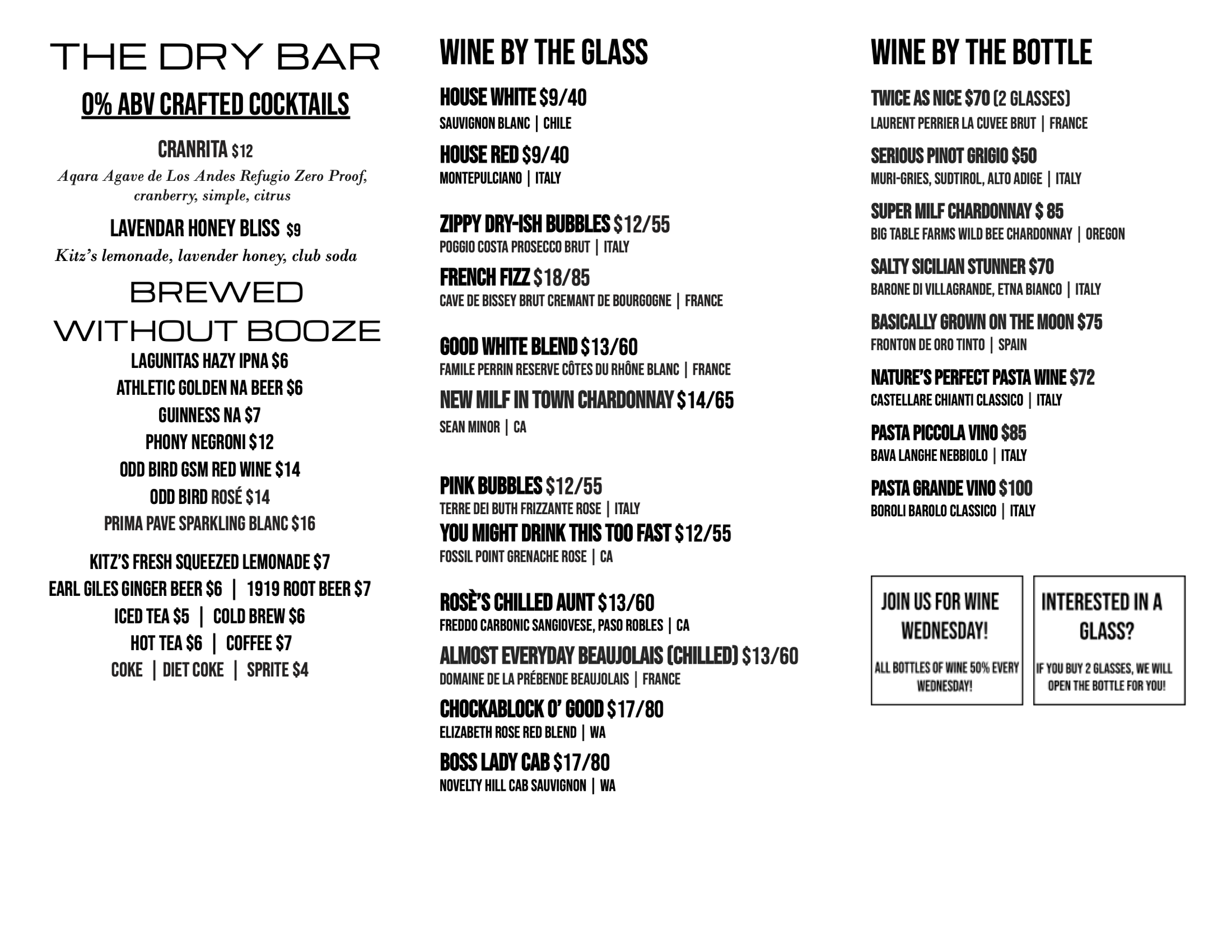 THE DRY BAR

0% ABV CRAFTED COCKTAILS

CRANRITA $12
Aqara Agave de Los Andes Refugio Zero Proof, cranberry, simple, citrus

LAVENDAR HONEY BLISS $9
Kitz's lemonade, lavender honey, club soda

BREWED WITHOUT BOOZE

LAGUNITAS HAZY IPNA $6
ATHLETIC GOLDEN NA BEER $6
GUINNESS NA $7
PHONY NEGRONI $12
ODD BIRD GSM RED WINE $14
ODD BIRD ROSÉ $14
PRIMA PAVE SPARKLING BLANC $16

KITZ'S FRESH SQUEEZED LEMONADE $7
EARL GILES GINGER BEER $6 | 1919 ROOT BEER $7
ICED TEA $5 | COLD BREW $6
HOT TEA $6 | COFFEE $7
COKE | DIET COKE | SPRITE $4

WINE BY THE GLASS

HOUSE WHITE $9/40
SAUVIGNON BLANC | CHILE
HOUSE RED $9/40
MONTEPULCIANO | ITALY

ZIPPY DRY-ISH BUBBLES $12/55
POGGIO COSTA PROSECCO BRUT | ITALY
FRENCH FIZZ $18/85
CAVE DE BISSEY BRUT CREMANT DE BOURGOGNE | FRANCE

GOOD WHITE BLEND $13/60
FAMILE PERRIN RESERVE CÔTES DU RHÔNE BLANC | FRANCE
NEW MILF IN TOWN CHARDONNAY $14/65
SEAN MINOR | CA

PINK BUBBLES $12/55
TERRE DEI BUTH FRIZZANTE ROSE | ITALY
YOU MIGHT DRINK THIS TOO FAST $12/55
FOSSIL POINT GRENACHE ROSE | CA

ROSÈ'S CHILLED AUNT $13/60
FREDDO CARBONIC SANGIOVESE, PASO ROBLES | CA
ALMOST EVERYDAY BEAUJOLAIS (CHILLED) $13/60
DOMAINE DE LA PRÉBENDE BEAUJOLAIS | FRANCE
CHOCKABLOCK O' GOOD $17/80
ELIZABETH ROSE RED BLEND | WA
BOSS LADY CAB $17/80
NOVELTY HILL CAB SAUVIGNON | WA

WINE BY THE BOTTLE

TWICE AS NICE $70 (2 GLASSES)
LAURENT PERRIER LA CUVEE BRUT | FRANCE
SERIOUS PINOT GRIGIO $50
MURI-GRIES, SUDTIROL, ALTO ADIGE | ITALY
SUPER MILF CHARDONNAY $ 85
BIG TABLE FARMS WILD BEE CHARDONNAY | OREGON
SALTY SICILIAN STUNNER $70
BARONE DI VILLAGRANDE, ETNA BIANCO | ITALY
BASICALLY GROWN ON THE MOON $75
FRONTON DE ORO TINTO | SPAIN
NATURE'S PERFECT PASTA WINE $72
CASTELLARE CHIANTI CLASSICO | ITALY
PASTA PICCOLA VINO $85
BAVA LANGHE NEBBIOLO | ITALY
PASTA GRANDE VINO $100
BOROLI BAROLO CLASSICO | ITALY

JOIN US FOR WINE WEDNESDAY!
ALL BOTTLES OF WINE 50% EVERY WEDNESDAY!

INTERESTED IN A GLASS?
IF YOU BUY 2 GLASSES, WE WILL OPEN THE BOTTLE FOR YOU!